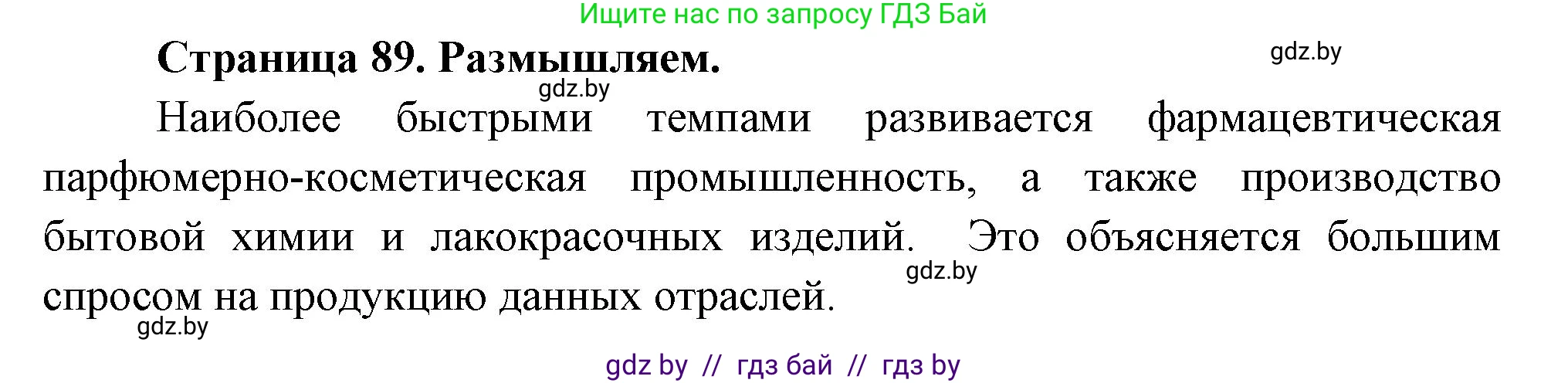 Ищите нас по запросу ГДЗ Бай

Страница 89. Размышляем.

gdz.by

gdz.by

Наиболее быстрыми темпами развивается фармацевтическая парфюмерно-косметическая промышленность, а также производство бытовой химии и лакокрасочных изделий. Это объясняется большим спросом на продукцию данных отраслей.

gdz.by

gdz.by

gdz by // гдз бай // гдз by